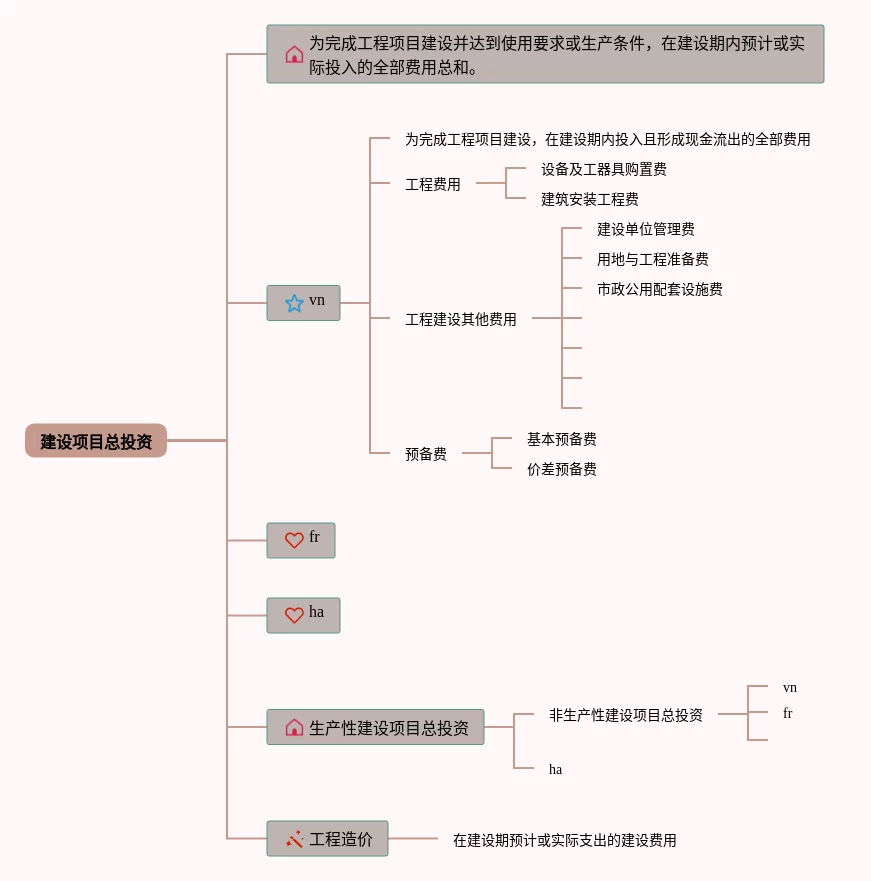 建设项目总投资

为完成工程项目建设并达到使用要求或生产条件，在建设期内预计或实际投入的全部费用总和。

vn

为完成工程项目建设，在建设期内投入且形成现金流出的全部费用

工程费用

设备及工器具购置费

建筑安装工程费

工程建设其他费用

建设单位管理费

用地与工程准备费

市政公用配套设施费

预备费

基本预备费

价差预备费

fr

ha

生产性建设项目总投资

非生产性建设项目总投资

vn

fr

ha

工程造价

在建设期预计或实际支出的建设费用